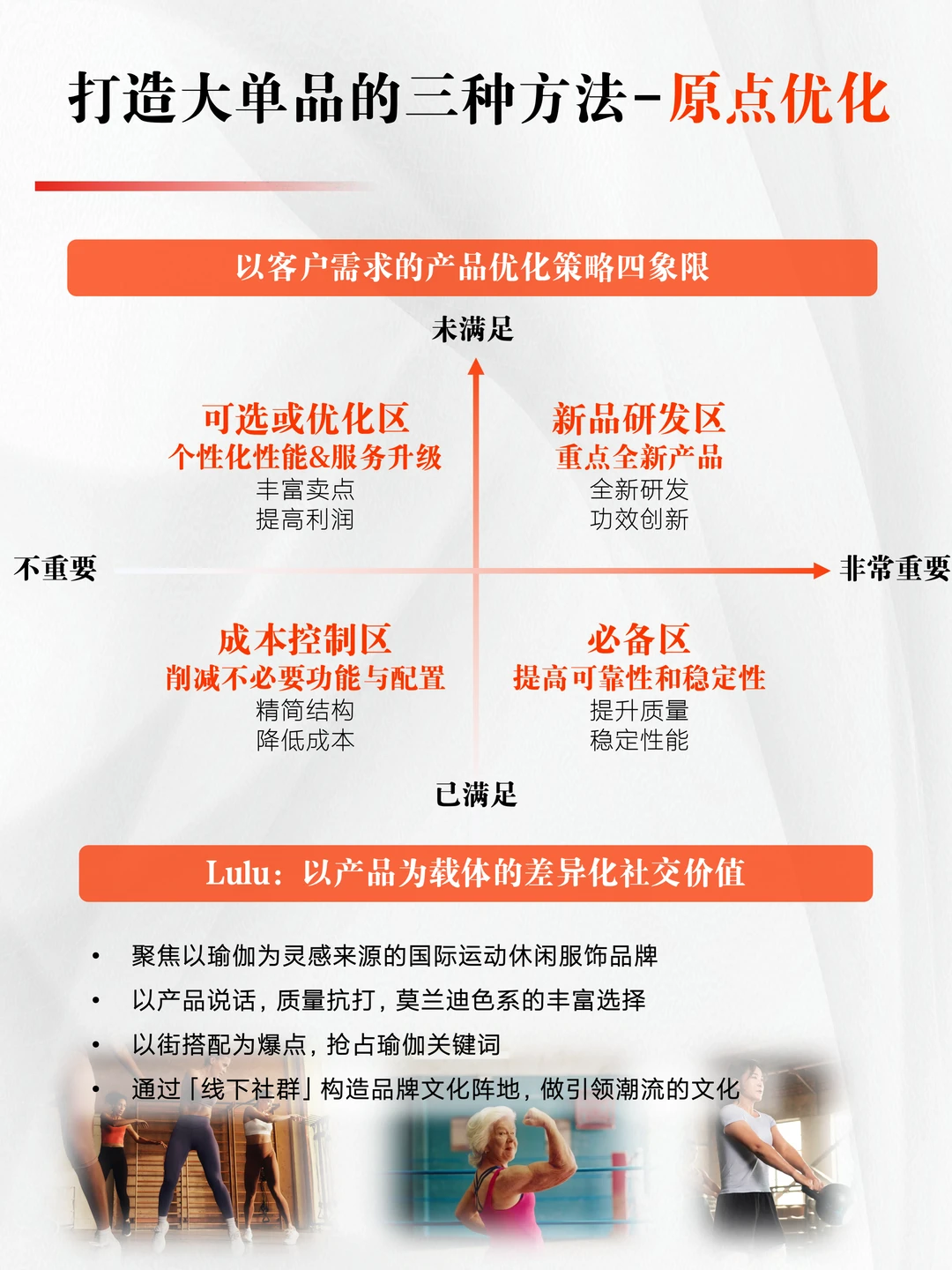 打造大单品的三种方法-原点优化

以客户需求的产品优化策略四象限

未满足

可选或优化区
个性化性能&服务升级
丰富卖点
提高利润

新品研发区
重点全新产品
全新研发
功效创新

不重要

非常重要

成本控制区
削减不必要功能与配置
精简结构
降低成本

必备区
提高可靠性和稳定性
提升质量
稳定性能

已满足

Lulu：以产品为载体的差异化社交价值

• 聚焦以瑜伽为灵感来源的国际运动休闲服饰品牌
• 以产品说话，质量抗打，莫兰迪色系的丰富选择
• 以街搭配为爆点，抢占瑜伽关键词
• 通过「线下社群」构造品牌文化阵地，做引领潮流的文化